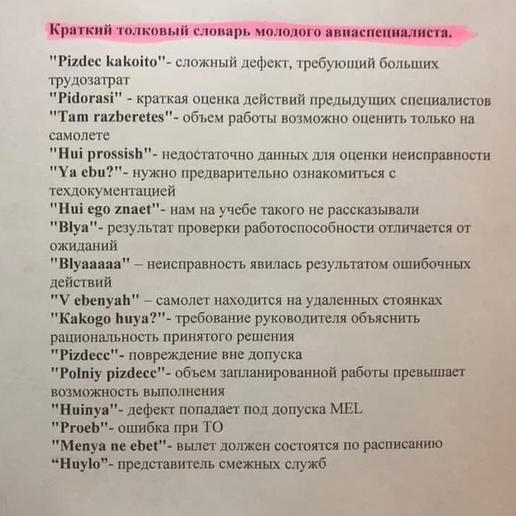 Краткий толковый словарь молодого авиаспециалиста.

"Pizdec kakoito"- сложный дефект, требующий больших трудозатрат
"Pidorasi" - краткая оценка действий предыдущих специалистов
"Tam razberetes"- объем работы возможно оценить только на самолете
"Hui prossish"- недостаточно данных для оценки неисправности
"Ya ebu?"- нужно предварительно ознакомиться с техдокументацией
"Hui ego znaet"- нам на учебе такого не рассказывали
"Blya"- результат проверки работоспособности отличается от ожиданий
"Blyaaaaa" – неисправность явилась результатом ошибочных действий
"V ebenyah" – самолет находится на удаленных стоянках
"Kakogo huya?"- требование руководителя объяснить рациональность принятого решения
"Pizdecc"- повреждение вне допуска
"Polniy pizdecc"- объем запланированной работы превышает возможность выполнения
"Huinya"- дефект попадает под допуска MEL
"Proeb"- ошибка при ТО
"Menya ne ebet"- вылет должен состоятся по расписанию
“Huylo”- представитель смежных служб